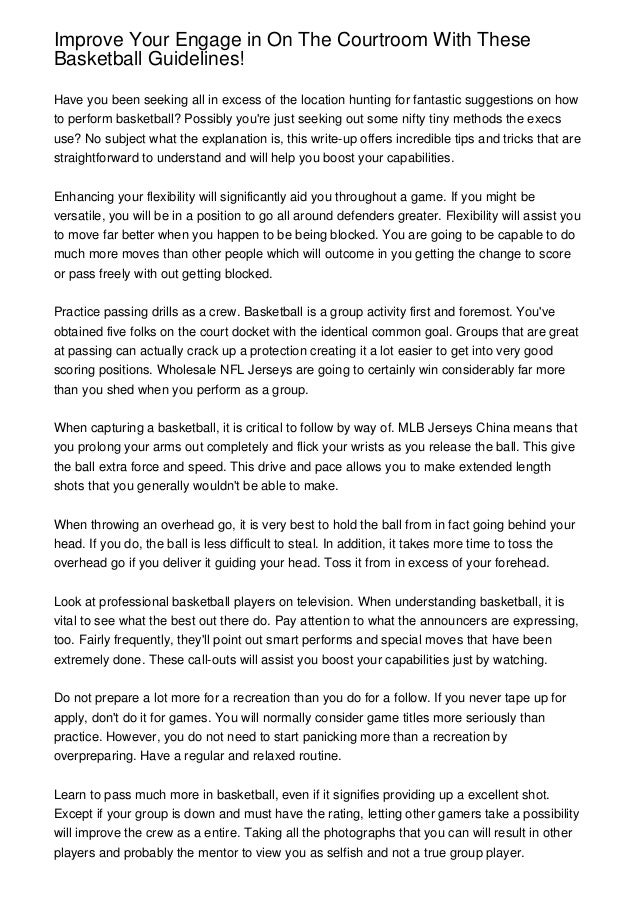 Improve Your Engage in On The Courtroom With These Basketball Guidelines!

Have you been seeking all in excess of the location hunting for fantastic suggestions on how to perform basketball? Possibly you're just seeking out some nifty tiny methods the execs use? No subject what the explanation is, this write-up offers incredible tips and tricks that are straightforward to understand and will help you boost your capabilities.

Enhancing your flexibility will significantly aid you throughout a game. If you might be versatile, you will be in a position to go all around defenders greater. Flexibility will assist you to move far better when you happen to be being blocked. You are going to be capable to do much more moves than other people which will outcome in you getting the change to score or pass freely with out getting blocked.

Practice passing drills as a crew. Basketball is a group activity first and foremost. You've obtained five folks on the court docket with the identical common goal. Groups that are great at passing can actually crack up a protection creating it a lot easier to get into very good scoring positions. Wholesale NFL Jerseys are going to certainly win considerably far more than you shed when you perform as a group.

When capturing a basketball, it is critical to follow by way of. MLB Jerseys China means that you prolong your arms out completely and flick your wrists as you release the ball. This give the ball extra force and speed. This drive and pace allows you to make extended length shots that you generally wouldn't be able to make.

When throwing an overhead go, it is very best to hold the ball from in fact going behind your head. If you do, the ball is less difficult to steal. In addition, it takes more time to toss the overhead go if you deliver it guiding your head. Toss it from in excess of your forehead.

Look at professional basketball players on television. When understanding basketball, it is vital to see what the best out there do. Pay attention to what the announcers are expressing, too. Fairly frequently, they'll point out smart performs and special moves that have been extremely done. These call-outs will assist you boost your capabilities just by watching.

Do not prepare a lot more for a recreation than you do for a follow. If you never tape up for apply, don't do it for games. You will normally consider game titles more seriously than practice. However, you do not need to start panicking more than a recreation by overpreparing. Have a regular and relaxed routine.

Learn to pass much more in basketball, even if it signifies providing up a excellent shot. Except if your group is down and must have the rating, letting other gamers take a possibility will improve the crew as a entire. Taking all the photographs that you can will result in other players and probably the mentor to view you as selfish and not a true group player.